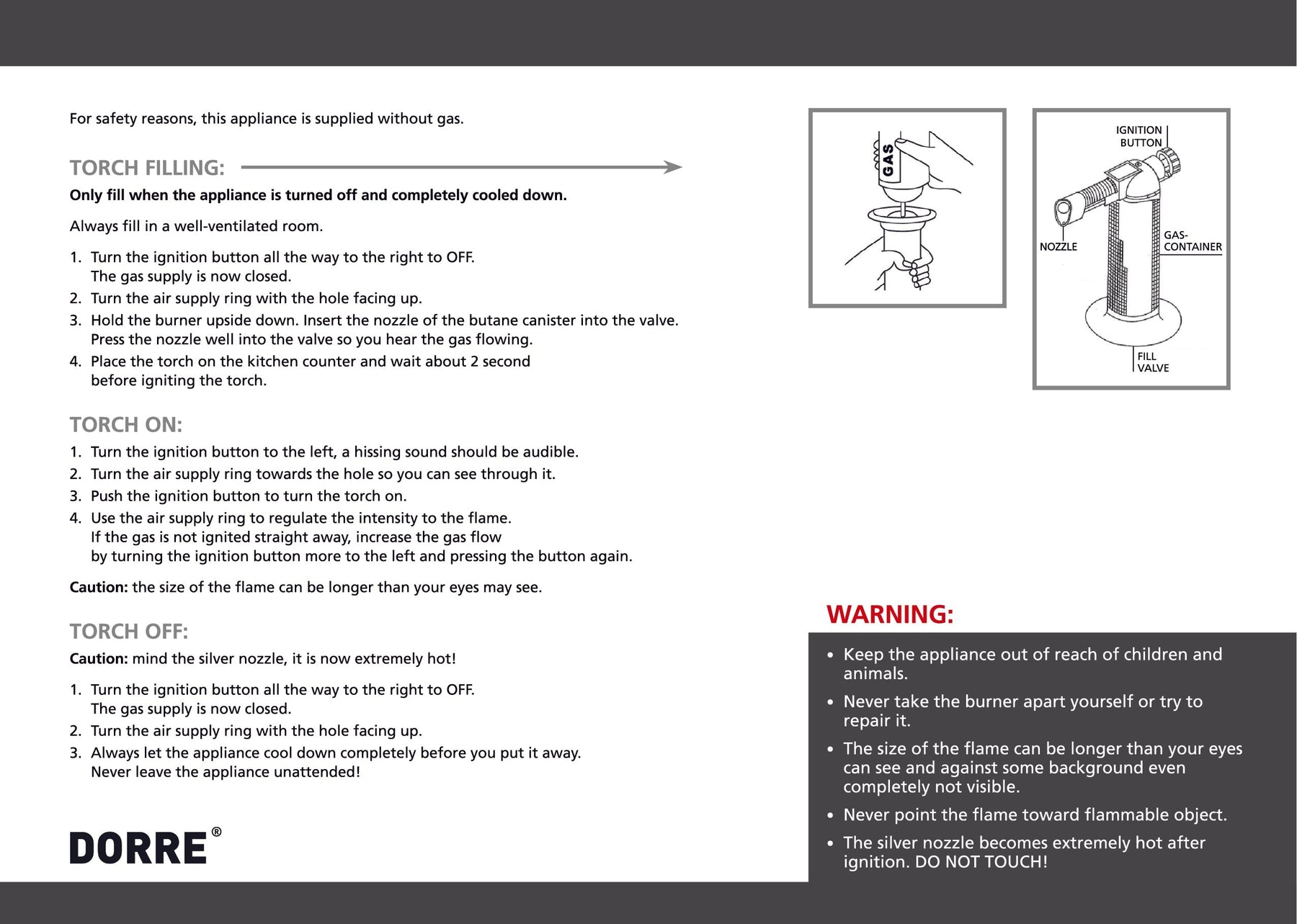 For safety reasons, this appliance is supplied without gas.

TORCH FILLING:

Only fill when the appliance is turned off and completely cooled down.

Always fill in a well-ventilated room.

1. Turn the ignition button all the way to the right to OFF. The gas supply is now closed.
2. Turn the air supply ring with the hole facing up.
3. Hold the burner upside down. Insert the nozzle of the butane canister into the valve. Press the nozzle well into the valve so you hear the gas flowing.
4. Place the torch on the kitchen counter and wait about 2 second before igniting the torch.

TORCH ON:

1. Turn the ignition button to the left, a hissing sound should be audible.
2. Turn the air supply ring towards the hole so you can see through it.
3. Push the ignition button to turn the torch on.
4. Use the air supply ring to regulate the intensity to the flame. If the gas is not ignited straight away, increase the gas flow by turning the ignition button more to the left and pressing the button again.

Caution: the size of the flame can be longer than your eyes may see.

TORCH OFF:

Caution: mind the silver nozzle, it is now extremely hot!

1. Turn the ignition button all the way to the right to OFF. The gas supply is now closed.
2. Turn the air supply ring with the hole facing up.
3. Always let the appliance cool down completely before you put it away. Never leave the appliance unattended!

DORRE®

GAS

IGNITION BUTTON

NOZZLE

GAS-CONTAINER

FILL VALVE

WARNING:

• Keep the appliance out of reach of children and animals.
• Never take the burner apart yourself or try to repair it.
• The size of the flame can be longer than your eyes can see and against some background even completely not visible.
• Never point the flame toward flammable object.
• The silver nozzle becomes extremely hot after ignition. DO NOT TOUCH!